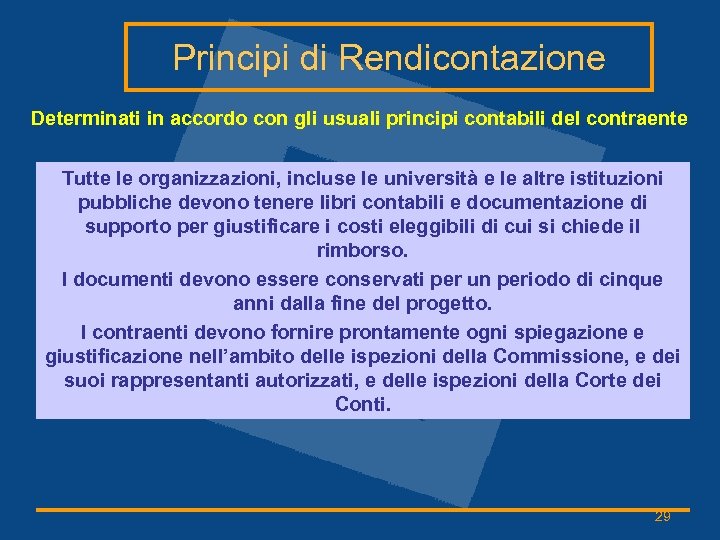 Principi di Rendicontazione

Determinati in accordo con gli usuali principi contabili del contraente

Tutte le organizzazioni, incluse le università e le altre istituzioni pubbliche devono tenere libri contabili e documentazione di supporto per giustificare i costi eleggibili di cui si chiede il rimborso.

I documenti devono essere conservati per un periodo di cinque anni dalla fine del progetto.

I contraenti devono fornire prontamente ogni spiegazione e giustificazione nell'ambito delle ispezioni della Commissione, e dei suoi rappresentanti autorizzati, e delle ispezioni della Corte dei Conti.

29